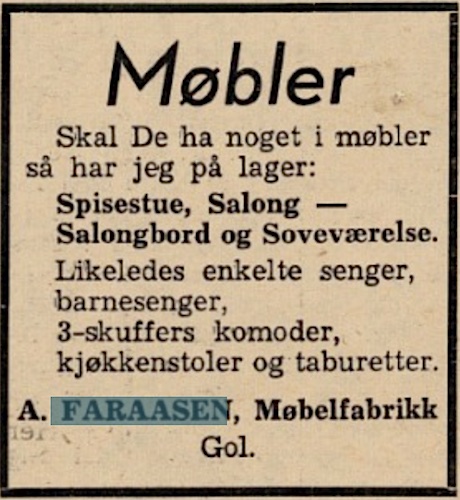 Møbler

Skal De ha noget i møbler så har jeg på lager:

Spisestue, Salong — Salongbord og Soveværelse.

Likeledes enkelte senger,
barnesenger,
3-skuffers komoder,
kjøkkenstoler og taburetter.

A. FARAASEN, Møbelfabrikk
Gol.